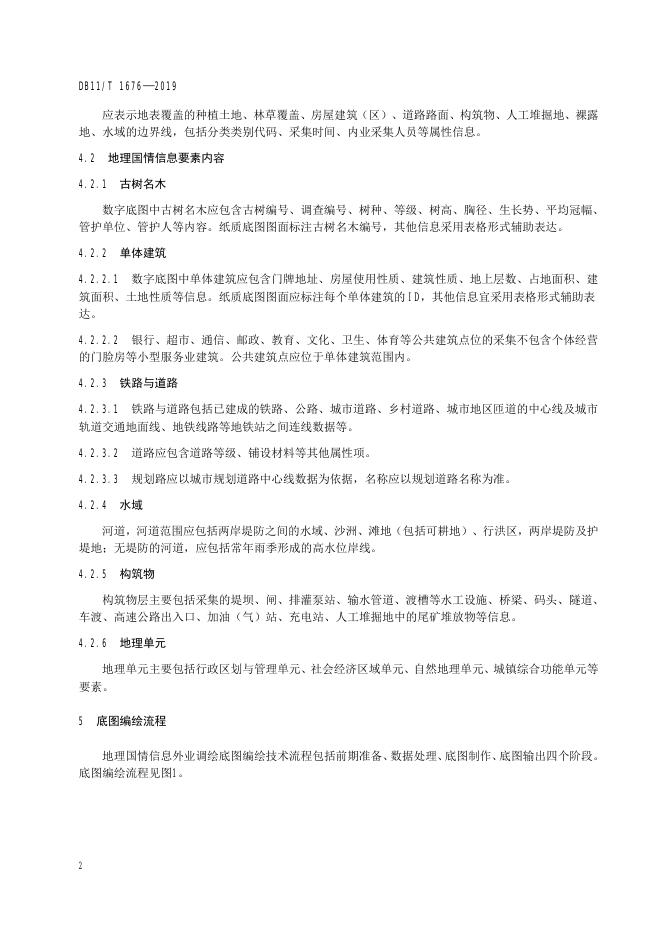 DB11/T 1676—2019

应表示地表覆盖的种植土地、林草覆盖、房屋建筑（区）、道路路面、构筑物、人工堆掘地、裸露地、水域的边界线，包括分类类别代码、采集时间、内业采集人员等属性信息。

4.2 地理国情信息要素内容

4.2.1 古树名木

数字底图中古树名木应包含古树编号、调查编号、树种、等级、树高、胸径、生长势、平均冠幅、管护单位、管护人等内容。纸质底图图面标注古树名木编号，其他信息采用表格形式辅助表达。

4.2.2 单体建筑

4.2.2.1 数字底图中单体建筑应包含门牌地址、房屋使用性质、建筑性质、地上层数、占地面积、建筑面积、土地性质等信息。纸质底图图面应标注每个单体建筑的ID，其他信息宜采用表格形式辅助表达。

4.2.2.2 银行、超市、通信、邮政、教育、文化、卫生、体育等公共建筑点位的采集不包含个体经营的门脸房等小型服务业建筑。公共建筑点应位于单体建筑范围内。

4.2.3 铁路与道路

4.2.3.1 铁路与道路包括已建成的铁路、公路、城市道路、乡村道路、城市地区匝道的中心线及城市轨道交通地面线、地铁线路等地铁站之间连线数据等。

4.2.3.2 道路应包含道路等级、铺设材料等其他属性项。

4.2.3.3 规划路应以城市规划道路中心线数据为依据，名称应以规划道路名称为准。

4.2.4 水域

河道，河道范围应包括两岸堤防之间的水域、沙洲、滩地（包括可耕地）、行洪区，两岸堤防及护堤地；无堤防的河道，应包括常年雨季形成的高水位岸线。

4.2.5 构筑物

构筑物层主要包括采集的堤坝、闸、排灌泵站、输水管道、渡槽等水工设施、桥梁、码头、隧道、车渡、高速公路出入口、加油（气）站、充电站、人工堆掘地中的尾矿堆放物等信息。

4.2.6 地理单元

地理单元主要包括行政区划与管理单元、社会经济区域单元、自然地理单元、城镇综合功能单元等要素。

5 底图编绘流程

地理国情信息外业调绘底图编绘技术流程包括前期准备、数据处理、底图制作、底图输出四个阶段。底图编绘流程见图1。

2